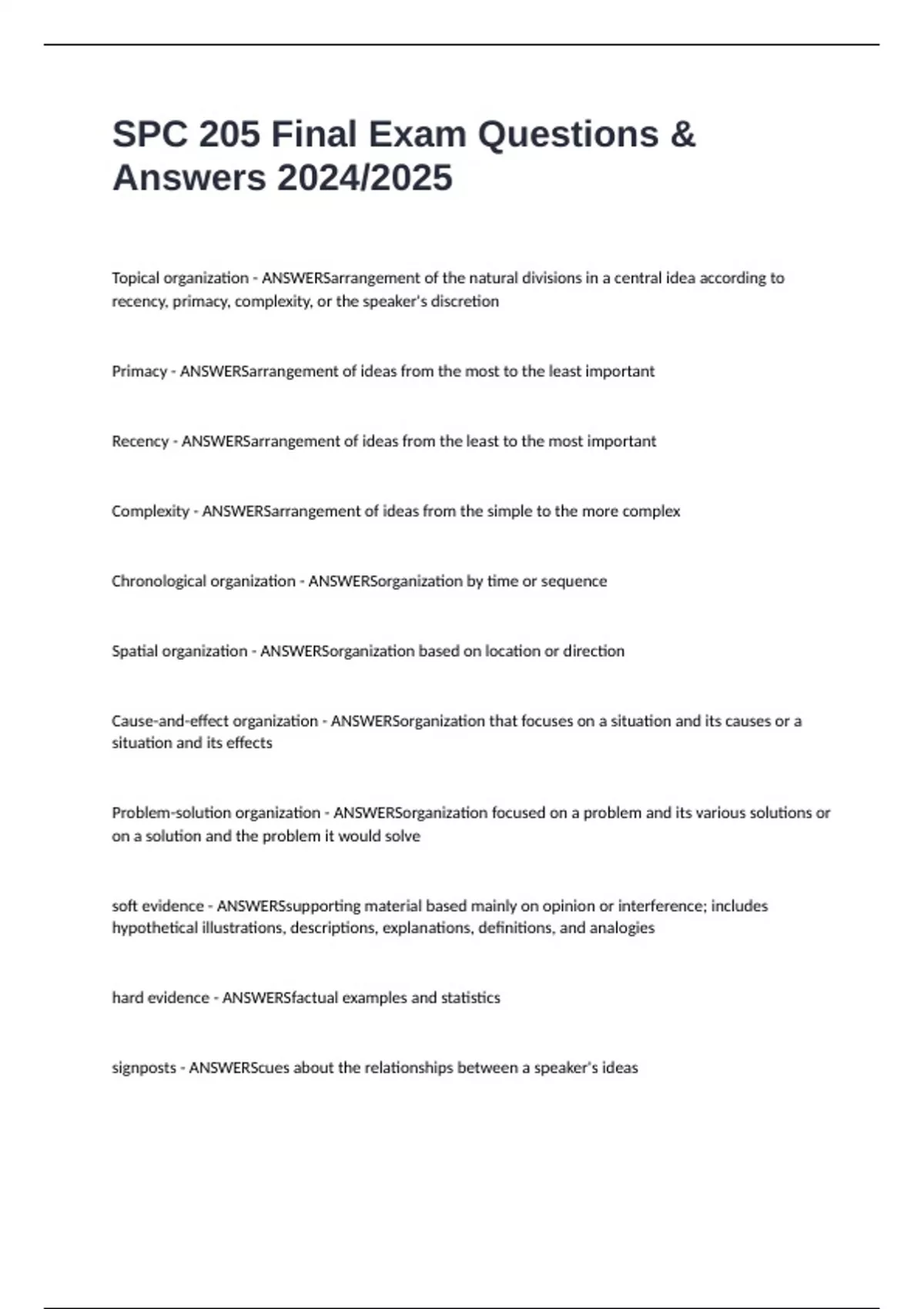 SPC 205 Final Exam Questions & Answers 2024/2025

Topical organization - ANSWERSarrangement of the natural divisions in a central idea according to recency, primacy, complexity, or the speaker's discretion

Primacy - ANSWERSarrangement of ideas from the most to the least important

Recency - ANSWERSarrangement of ideas from the least to the most important

Complexity - ANSWERSarrangement of ideas from the simple to the more complex

Chronological organization - ANSWERSorganization by time or sequence

Spatial organization - ANSWERSorganization based on location or direction

Cause-and-effect organization - ANSWERSorganization that focuses on a situation and its causes or a situation and its effects

Problem-solution organization - ANSWERSorganization focused on a problem and its various solutions or on a solution and the problem it would solve

soft evidence - ANSWERSsupporting material based mainly on opinion or interference; includes hypothetical illustrations, descriptions, explanations, definitions, and analogies

hard evidence - ANSWERSfactual examples and statistics

signposts - ANSWERScues about the relationships between a speaker's ideas